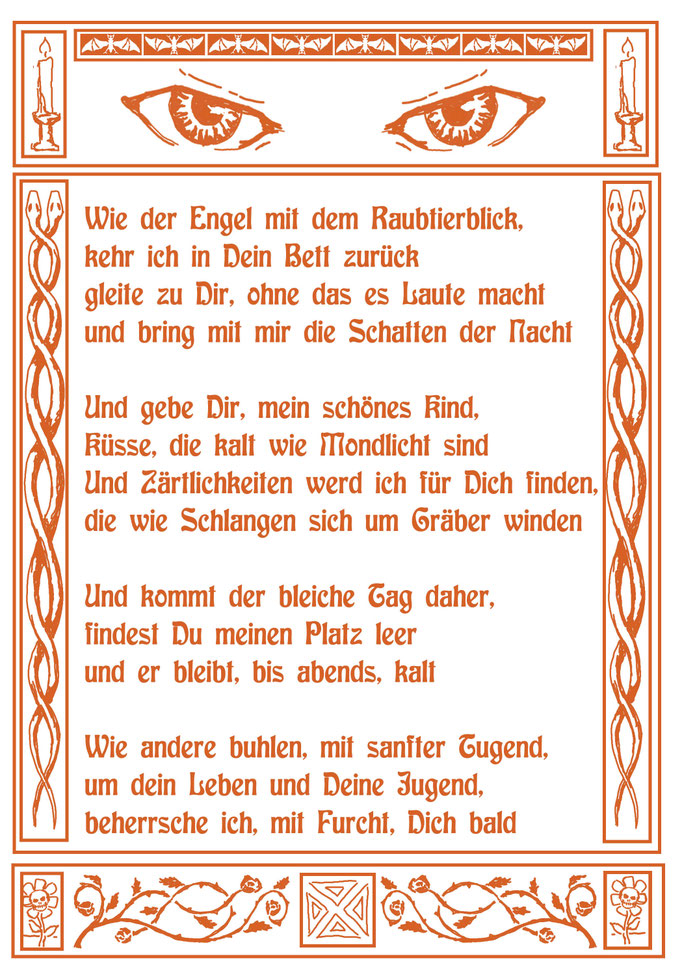 Wie der Engel mit dem Raubtierblick,
kehr ich in Dein Bett zurück
gleite zu Dir, ohne das es Laute macht
und bring mit mir die Schatten der Nacht

Und gebe Dir, mein schönes Kind,
Küsse, die kalt wie Mondlicht sind
Und Zärtlichkeiten werd ich für Dich finden,
die wie Schlangen sich um Gräber winden

Und kommt der bleiche Tag daher,
findest Du meinen Platz leer
und er bleibt, bis abends, kalt

Wie andere buhlen, mit sanfter Tugend,
um dein Leben und Deine Jugend,
beherrsche ich, mit Furcht, Dich bald